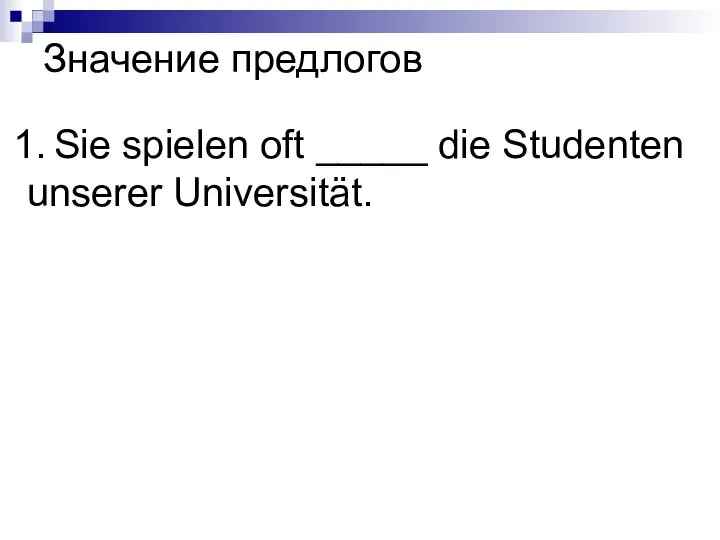 Значение предлогов

1. Sie spielen oft _____ die Studenten unserer Universität.